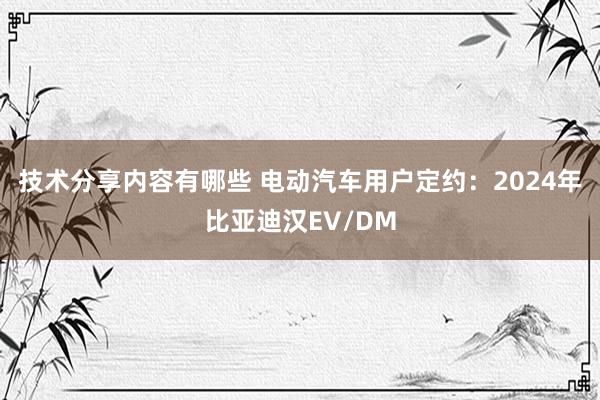 技术分享内容有哪些 电动汽车用户定约：2024年比亚迪汉EV/DM